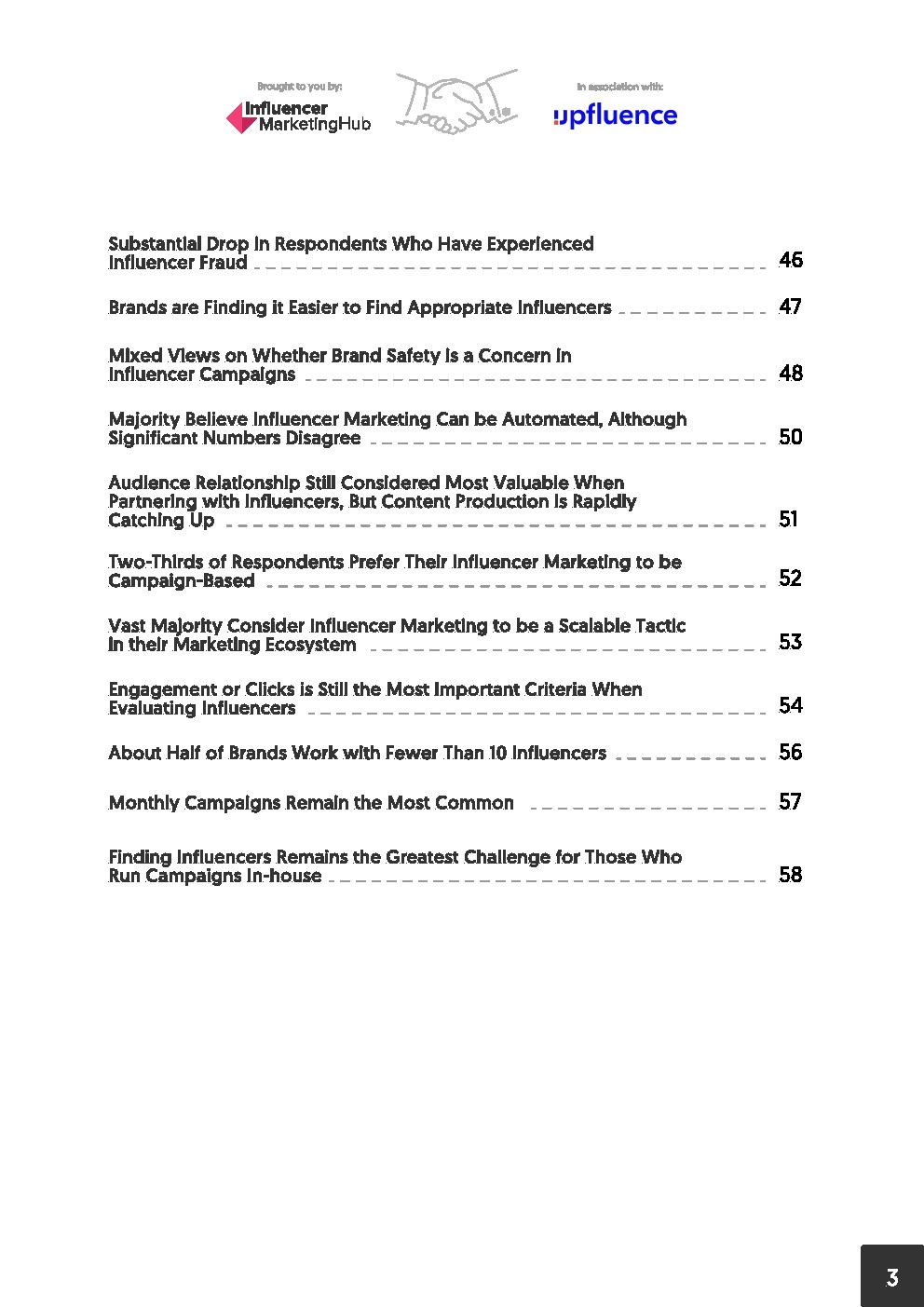 Brought to you by:
Influencer MarketingHub

In association with:
upfluence

Substantial Drop in Respondents Who Have Experienced Influencer Fraud 46

Brands are Finding it Easier to Find Appropriate Influencers 47

Mixed Views on Whether Brand Safety is a Concern in Influencer Campaigns 48

Majority Believe Influencer Marketing Can be Automated, Although Significant Numbers Disagree 50

Audience Relationship Still Considered Most Valuable When Partnering with Influencers, But Content Production is Rapidly Catching Up 51

Two-Thirds of Respondents Prefer Their Influencer Marketing to be Campaign-Based 52

Vast Majority Consider Influencer Marketing to be a Scalable Tactic in their Marketing Ecosystem 53

Engagement or Clicks is Still the Most Important Criteria When Evaluating Influencers 54

About Half of Brands Work with Fewer Than 10 Influencers 56

Monthly Campaigns Remain the Most Common 57

Finding Influencers Remains the Greatest Challenge for Those Who Run Campaigns In-house 58

3